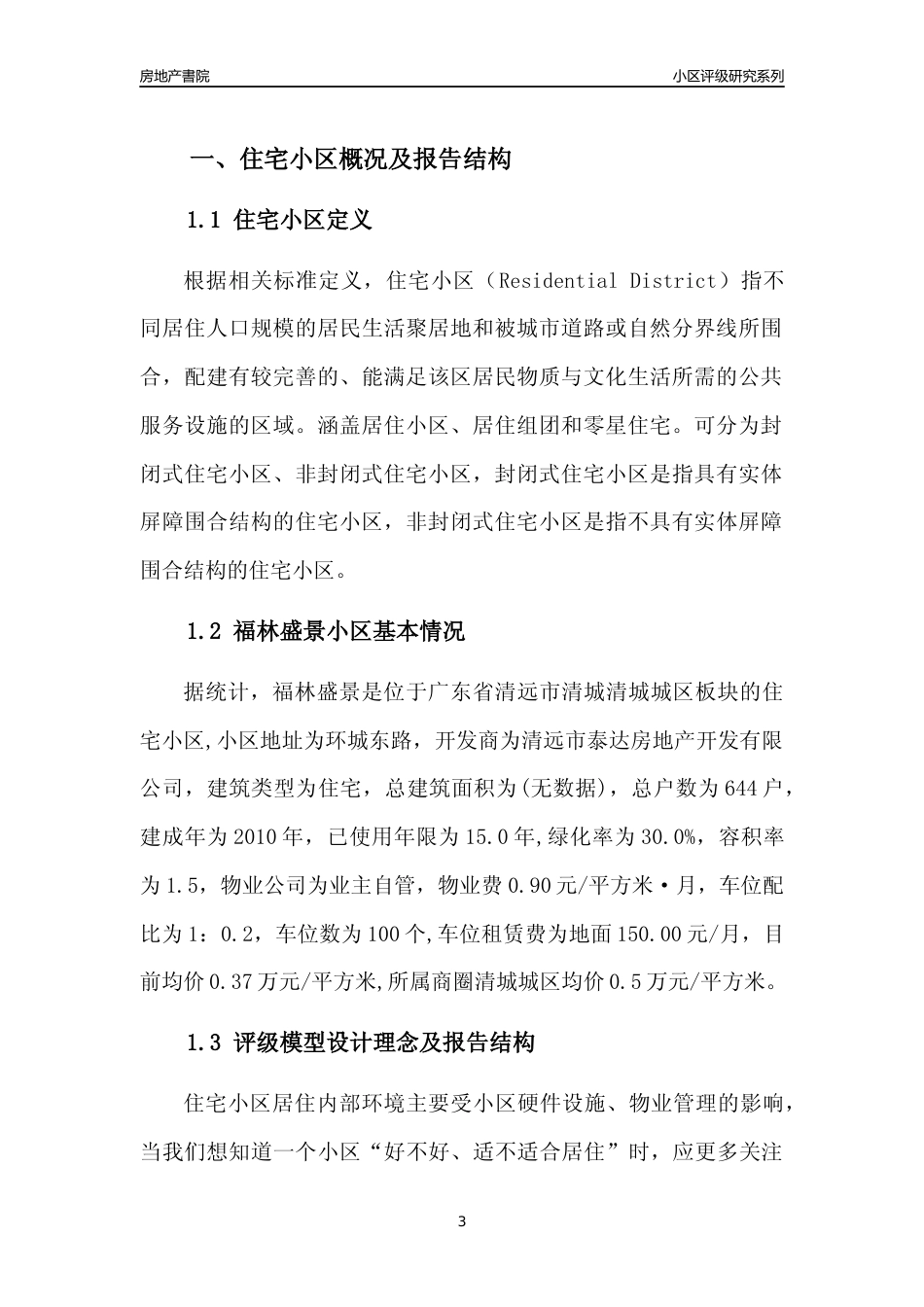 房地产書院

小区评级研究系列

一、住宅小区概况及报告结构

1.1 住宅小区定义

根据相关标准定义，住宅小区（Residential District）指不同居住人口规模的居民生活聚居地和被城市道路或自然分界线所围合，配建有较完善的、能满足该区居民物质与文化生活所需的公共服务设施的区域。涵盖居住小区、居住组团和零星住宅。可分为封闭式住宅小区、非封闭式住宅小区，封闭式住宅小区是指具有实体屏障围合结构的住宅小区，非封闭式住宅小区是指不具有实体屏障围合结构的住宅小区。

1.2 福林盛景小区基本情况

据统计，福林盛景是位于广东省清远市清城清城城区板块的住宅小区,小区地址为环城东路，开发商为清远市泰达房地产开发有限公司，建筑类型为住宅，总建筑面积为(无数据)，总户数为644户，建成年为2010年，已使用年限为15.0年,绿化率为30.0%，容积率为1.5，物业公司为业主自管，物业费0.90元/平方米·月，车位配比为1：0.2，车位数为100个,车位租赁费为地面150.00元/月，目前均价0.37万元/平方米,所属商圈清城城区均价0.5万元/平方米。

1.3 评级模型设计理念及报告结构

住宅小区居住内部环境主要受小区硬件设施、物业管理的影响，当我们想知道一个小区“好不好、适不适合居住”时，应更多关注

3